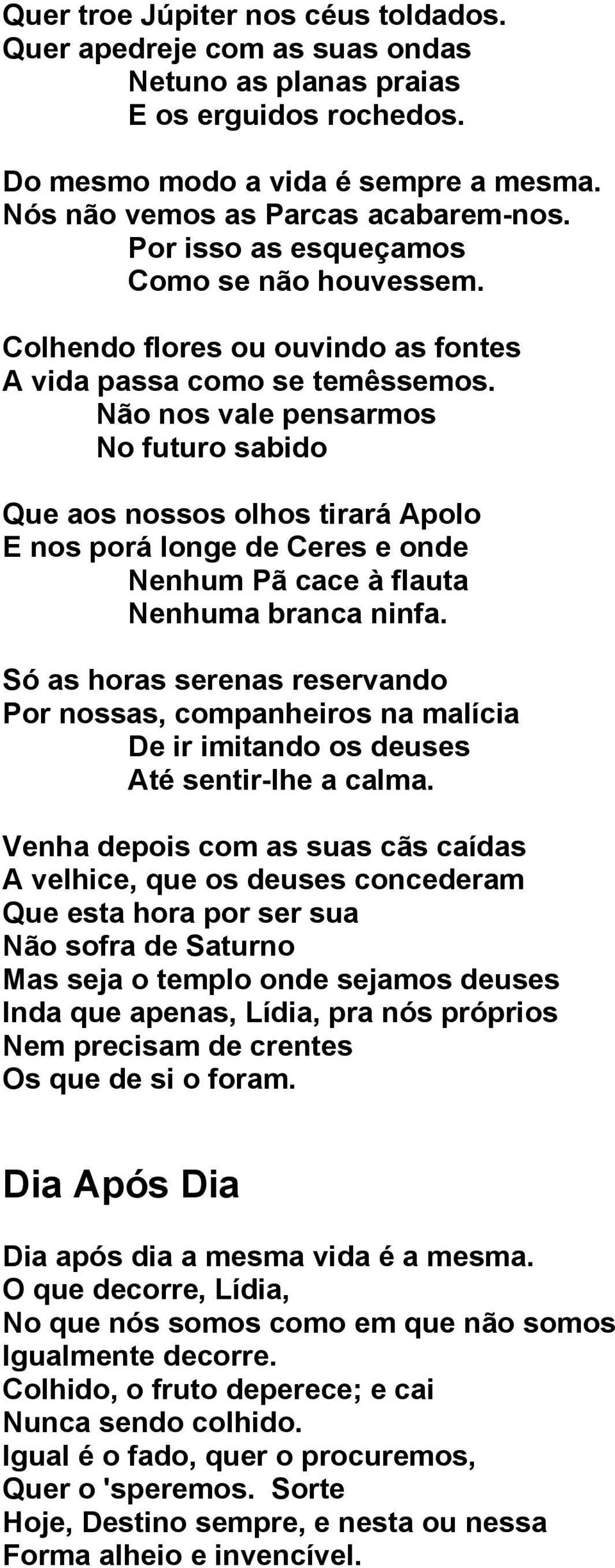 Quer troe Júpiter nos céus toldados.
Quer apedreje com as suas ondas
Netuno as planas praias
E os erguidos rochedos.

Do mesmo modo a vida é sempre a mesma.
Nós não vemos as Parcas acabarem-nos.
Por isso as esqueçamos
Como se não houvessem.

Colhendo flores ou ouvindo as fontes
A vida passa como se temêssemos.
Não nos vale pensarmos
No futuro sabido

Que aos nossos olhos tirará Apolo
E nos porá longe de Ceres e onde
Nenhum Pã cace à flauta
Nenhuma branca ninfa.

Só as horas serenas reservando
Por nossas, companheiros na malícia
De ir imitando os deuses
Até sentir-lhe a calma.

Venha depois com as suas cãs caídas
A velhice, que os deuses concederam
Que esta hora por ser sua
Não sofra de Saturno
Mas seja o templo onde sejamos deuses
Inda que apenas, Lídia, pra nós próprios
Nem precisam de crentes
Os que de si o foram.

Dia Após Dia

Dia após dia a mesma vida é a mesma.
O que decorre, Lídia,
No que nós somos como em que não somos
Igualmente decorre.
Colhido, o fruto deperece; e cai
Nunca sendo colhido.
Igual é o fado, quer o procuremos,
Quer o 'speremos. Sorte
Hoje, Destino sempre, e nesta ou nessa
Forma alheio e invencível.